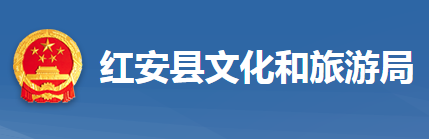 红安县文化和旅游局